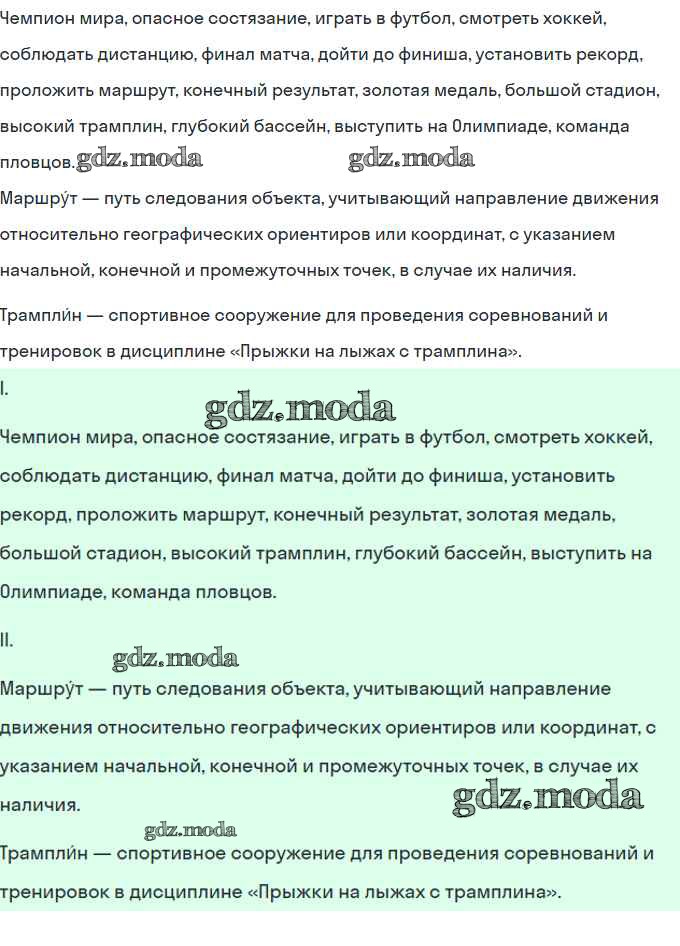 Чемпион мира, опасное состязание, играть в футбол, смотреть хоккей, соблюдать дистанцию, финал матча, дойти до финиша, установить рекорд, проложить маршрут, конечный результат, золотая медаль, большой стадион, высокий трамплин, глубокий бассейн, выступить на Олимпиаде, команда пловцов.

Маршру́т — путь следования объекта, учитывающий направление движения относительно географических ориентиров или координат, с указанием начальной, конечной и промежуточных точек, в случае их наличия.

Трампли́н — спортивное сооружение для проведения соревнований и тренировок в дисциплине «Прыжки на лыжах с трамплина».

I.

Чемпион мира, опасное состязание, играть в футбол, смотреть хоккей, соблюдать дистанцию, финал матча, дойти до финиша, установить рекорд, проложить маршрут, конечный результат, золотая медаль, большой стадион, высокий трамплин, глубокий бассейн, выступить на Олимпиаде, команда пловцов.

II.

Маршру́т — путь следования объекта, учитывающий направление движения относительно географических ориентиров или координат, с указанием начальной, конечной и промежуточных точек, в случае их наличия.

Трампли́н — спортивное сооружение для проведения соревнований и тренировок в дисциплине «Прыжки на лыжах с трамплина».

gdz.moda